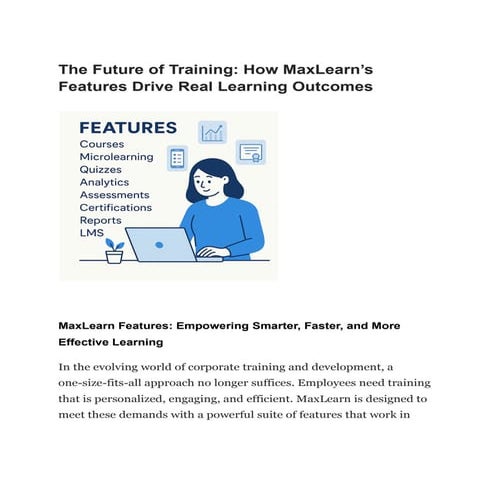 The Future of Training: How MaxLearn's Features Drive Real Learning Outcomes

FEATURES
Courses
Microlearning
Quizzes
Analytics
Assessments
Certifications
Reports
LMS

MaxLearn Features: Empowering Smarter, Faster, and More Effective Learning

In the evolving world of corporate training and development, a one-size-fits-all approach no longer suffices. Employees need training that is personalized, engaging, and efficient. MaxLearn is designed to meet these demands with a powerful suite of features that work in